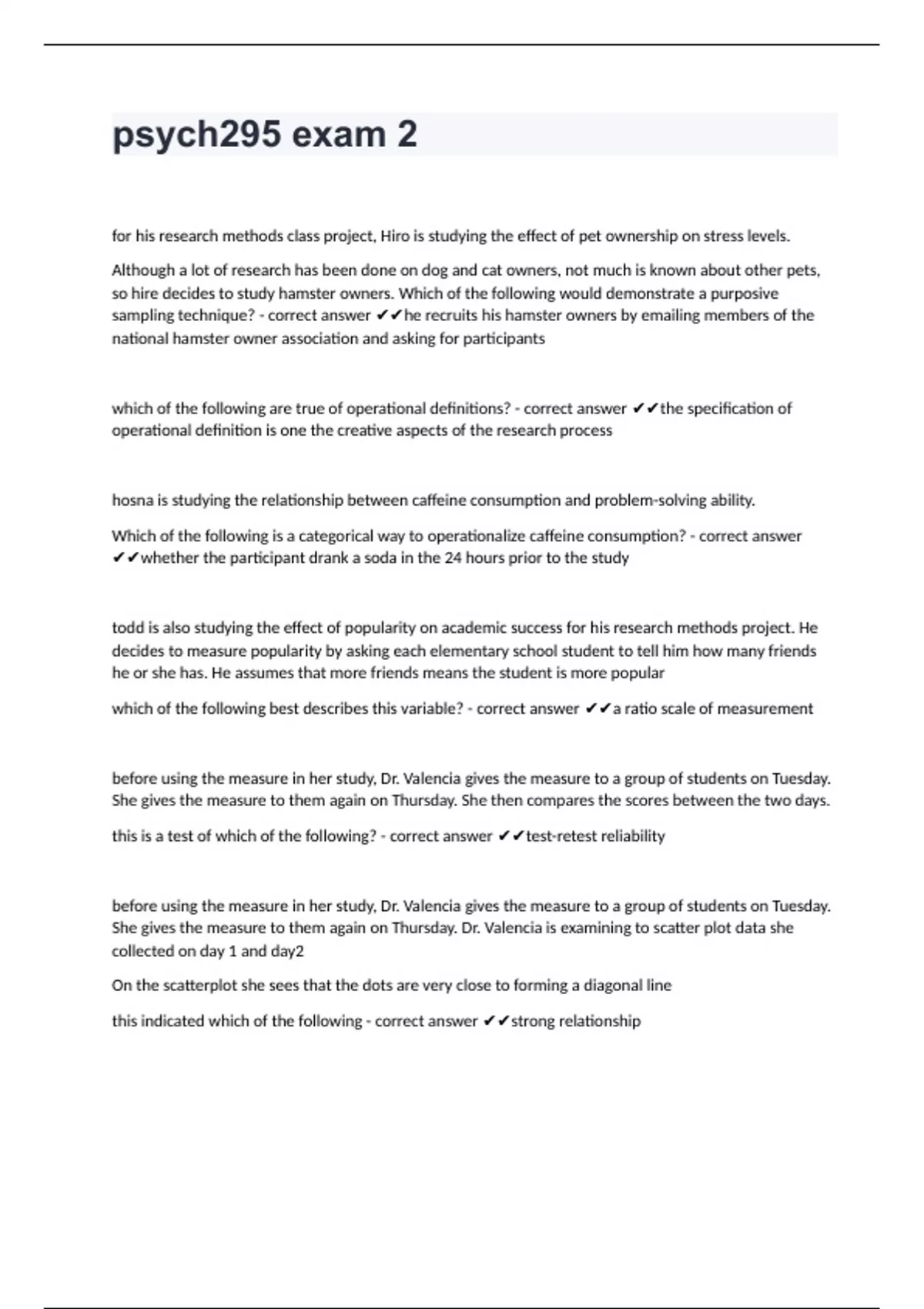 psych295 exam 2

for his research methods class project, Hiro is studying the effect of pet ownership on stress levels.

Although a lot of research has been done on dog and cat owners, not much is known about other pets, so hire decides to study hamster owners. Which of the following would demonstrate a purposive sampling technique? - correct answer ✔✔he recruits his hamster owners by emailing members of the national hamster owner association and asking for participants

which of the following are true of operational definitions? - correct answer ✔✔the specification of operational definition is one the creative aspects of the research process

hosna is studying the relationship between caffeine consumption and problem-solving ability.

Which of the following is a categorical way to operationalize caffeine consumption? - correct answer ✔✔whether the participant drank a soda in the 24 hours prior to the study

todd is also studying the effect of popularity on academic success for his research methods project. He decides to measure popularity by asking each elementary school student to tell him how many friends he or she has. He assumes that more friends means the student is more popular

which of the following best describes this variable? - correct answer ✔✔a ratio scale of measurement

before using the measure in her study, Dr. Valencia gives the measure to a group of students on Tuesday. She gives the measure to them again on Thursday. She then compares the scores between the two days.

this is a test of which of the following? - correct answer ✔✔test-retest reliability

before using the measure in her study, Dr. Valencia gives the measure to a group of students on Tuesday. She gives the measure to them again on Thursday. Dr. Valencia is examining to scatter plot data she collected on day 1 and day2

On the scatterplot she sees that the dots are very close to forming a diagonal line

this indicated which of the following - correct answer ✔✔strong relationship